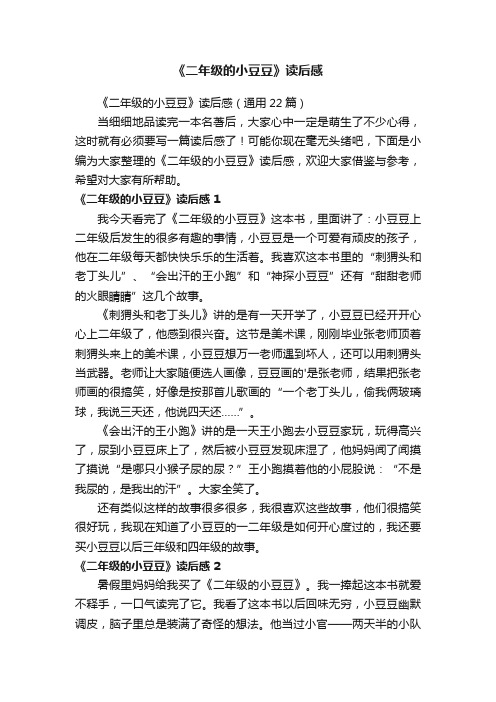 《二年级的小豆豆》读后感

《二年级的小豆豆》读后感（通用 22 篇）

当细细地品读完一本名著后，大家心中一定是萌生了不少心得，这时就有必须要写一篇读后感了！可能你现在毫无头绪吧，下面是小编为大家整理的《二年级的小豆豆》读后感，欢迎大家借鉴与参考，希望对大家有所帮助。

《二年级的小豆豆》读后感 1

我今天看完了《二年级的小豆豆》这本书，里面讲了：小豆豆上二年级后发生的很多有趣的事情，小豆豆是一个可爱有顽皮的孩子，他在二年级每天都快快乐乐的生活着。我喜欢这本书里的“刺猬头和老丁头儿”、“会出汗的王小跑”和“神探小豆豆”还有“甜甜老师的火眼睛睛”这几个故事。

《刺猬头和老丁头儿》讲的是有一天开学了，小豆豆已经开开心心上二年级了，他感到很兴奋。这节是美术课，刚刚毕业张老师顶着刺猬头来上的美术课，小豆豆想万一老师遇到坏人，还可以用刺猬头当武器。老师让大家随便选人画像，豆豆画的'是张老师，结果把张老师画的很搞笑，好像是按那首儿歌画的“一个老丁头儿，偷我俩玻璃球，我说三天还，他说四天还……”。

《会出汗的王小跑》讲的是一天王小跑去小豆豆家玩，玩得高兴了，尿到小豆豆床上了，然后被小豆豆发现床湿了，他妈妈闻了闻摸了摸说“是哪只小猴子尿的尿？”王小跑摸着他的小屁股说：“不是我尿的，是我出的汗”。大家全笑了。

还有类似这样的故事很多很多，我很喜欢这些故事，他们很搞笑很好玩，我现在知道了小豆豆的一二年级是如何开心度过的，我还要买小豆豆以后三年级和四年级的故事。

《二年级的小豆豆》读后感 2

暑假里妈妈给我买了《二年级的小豆豆》。我一捧起这本书就爱不释手，一口气读完了它。我看了这本书以后回味无穷，小豆豆幽默调皮，脑子里总是装满了奇怪的想法。他当过小官——两天半的小队